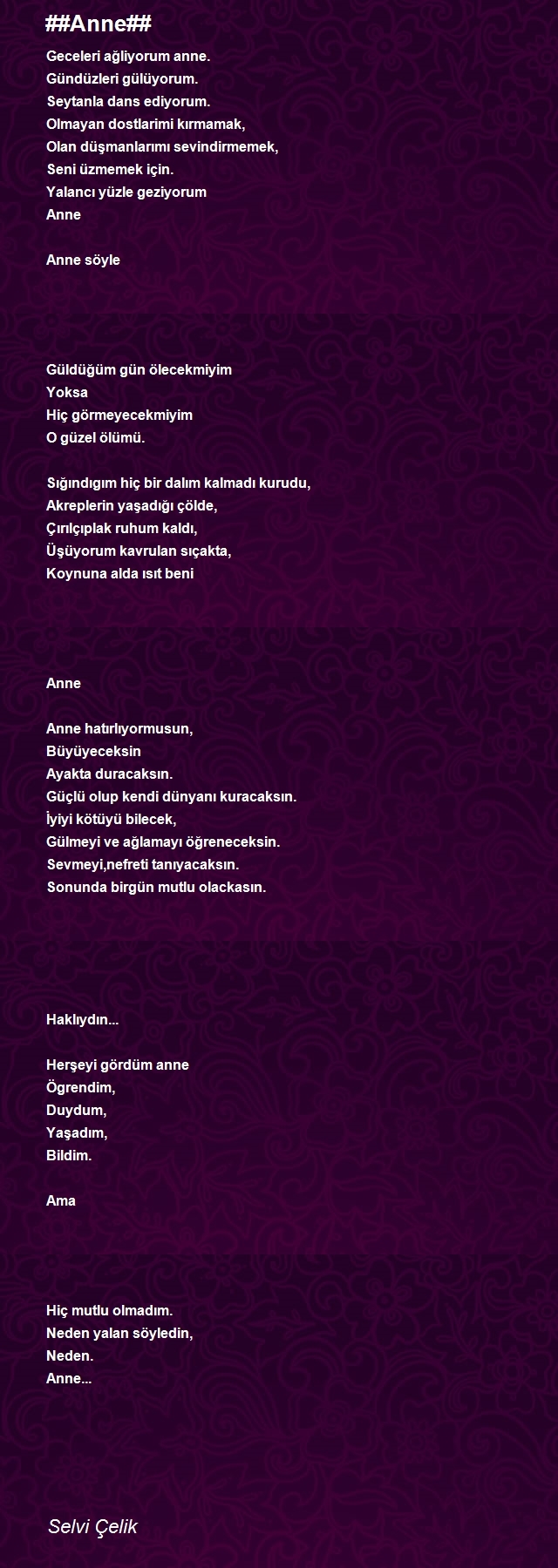 ##Anne##

Geceleri ağliyorum anne.
Gündüzleri gülüyorum.
Seytanla dans ediyorum.
Olmayan dostlarimi kırmamak,
Olan düşmanlarımı sevindirmemek,
Seni üzmemek için.
Yalancı yüzle geziyorum
Anne

Anne söyle

Güldüğüm gün ölecekmiyim
Yoksa
Hiç görmeyecekmiyim
O güzel ölümü.

Sığındıgım hiç bir dalım kalmadı kurudu,
Akreplerin yaşadığı çölde,
Çırılçıplak ruhum kaldı,
Üşüyorum kavrulan sıçakta,
Koynuna alda ısıt beni

Anne

Anne hatırlıyormusun,
Büyüyeceksin
Ayakta duracaksın.
Güçlü olup kendi dünyanı kuracaksın.
İyiyi kötüyü bilecek,
Gülmeyi ve ağlamayı öğreneceksin.
Sevmeyi,nefreti tanıyacaksın.
Sonunda birgün mutlu olackasın.

Haklıydın...

Herşeyi gördüm anne
Ögrendim,
Duydum,
Yaşadım,
Bildim.

Ama

Hiç mutlu olmadım.
Neden yalan söyledin,
Neden.
Anne...

Selvi Çelik